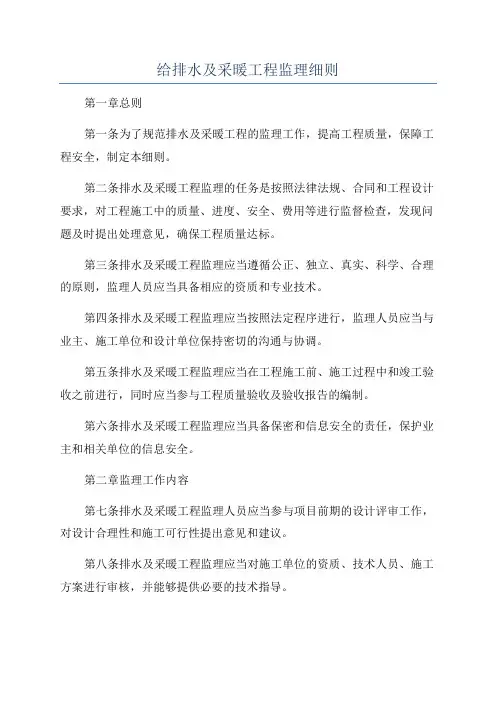 给排水及采暖工程监理细则

第一章总则

第一条为了规范排水及采暖工程的监理工作，提高工程质量，保障工程安全，制定本细则。

第二条排水及采暖工程监理的任务是按照法律法规、合同和工程设计要求，对工程施工中的质量、进度、安全、费用等进行监督检查，发现问题及时提出处理意见，确保工程质量达标。

第三条排水及采暖工程监理应当遵循公正、独立、真实、科学、合理的原则，监理人员应当具备相应的资质和专业技术。

第四条排水及采暖工程监理应当按照法定程序进行，监理人员应当与业主、施工单位和设计单位保持密切的沟通与协调。

第五条排水及采暖工程监理应当在工程施工前、施工过程中和竣工验收之前进行，同时应当参与工程质量验收及验收报告的编制。

第六条排水及采暖工程监理应当具备保密和信息安全的责任，保护业主和相关单位的信息安全。

第二章监理工作内容

第七条排水及采暖工程监理人员应当参与项目前期的设计评审工作，对设计合理性和施工可行性提出意见和建议。

第八条排水及采暖工程监理应当对施工单位的资质、技术人员、施工方案进行审核，并能够提供必要的技术指导。